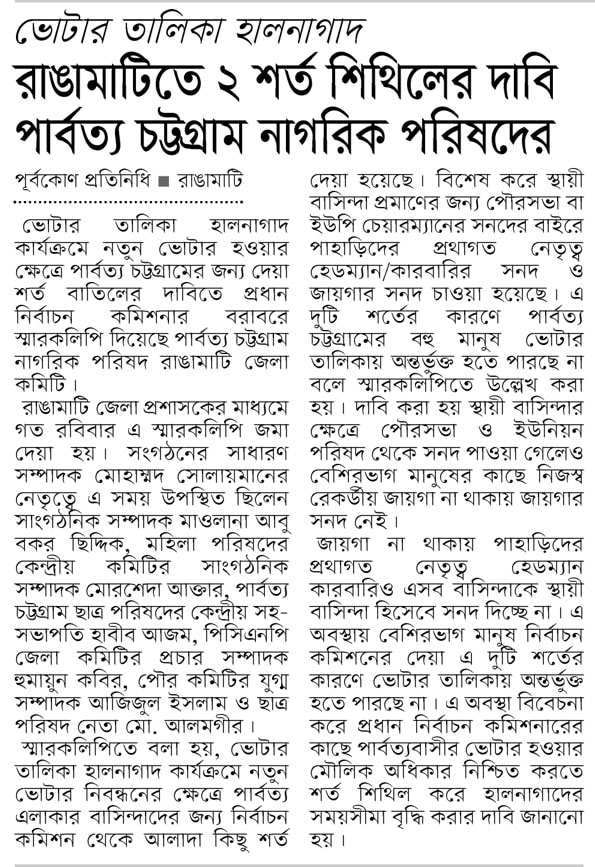 ভোটার তালিকা হালনাগাদ

রাঙামাটিতে ২ শর্ত শিথিলের দাবি পার্বত্য চট্টগ্রাম নাগরিক পরিষদের

পূর্বকোণ প্রতিনিধি ■ রাঙামাটি

ভোটার তালিকা হালনাগাদ কার্যক্রমে নতুন ভোটার হওয়ার ক্ষেত্রে পার্বত্য চট্টগ্রামের জন্য দেয়া শর্ত বাতিলের দাবিতে প্রধান নির্বাচন কমিশনার বরাবরে স্মারকলিপি দিয়েছে পার্বত্য চট্টগ্রাম নাগরিক পরিষদ রাঙামাটি জেলা কমিটি।

রাঙামাটি জেলা প্রশাসকের মাধ্যমে গত রবিবার এ স্মারকলিপি জমা দেয়া হয়। সংগঠনের সাধারণ সম্পাদক মোহাম্মদ সোলায়মানের নেতৃত্বে এ সময় উপস্থিত ছিলেন সাংগঠনিক সম্পাদক মাওলানা আবু বকর ছিদ্দিক, মহিলা পরিষদের কেন্দ্রীয় কমিটির সাংগঠনিক সম্পাদক মোরশেদা আক্তার, পার্বত্য চট্টগ্রাম ছাত্র পরিষদের কেন্দ্রীয় সহ-সভাপতি হাবীব আজম, পিসিএনপি জেলা কমিটির প্রচার সম্পাদক হুমায়ুন কবির, পৌর কমিটির যুগ্ম সম্পাদক আজিজুল ইসলাম ও ছাত্র পরিষদ নেতা মো. আলমগীর।

স্মারকলিপিতে বলা হয়, ভোটার তালিকা হালনাগাদ কার্যক্রমে নতুন ভোটার নিবন্ধনের ক্ষেত্রে পার্বত্য এলাকার বাসিন্দাদের জন্য নির্বাচন কমিশন থেকে আলাদা কিছু শর্ত দেয়া হয়েছে। বিশেষ করে স্থায়ী বাসিন্দা প্রমাণের জন্য পৌরসভা বা ইউপি চেয়ারম্যানের সনদের বাইরে পাহাড়িদের প্রথাগত নেতৃত্ব হেডম্যান/কারবারির সনদ ও জায়গার সনদ চাওয়া হয়েছে। এ দুটি শর্তের কারণে পার্বত্য চট্টগ্রামের বহু মানুষ ভোটার তালিকায় অন্তর্ভুক্ত হতে পারছে না বলে স্মারকলিপিতে উল্লেখ করা হয়। দাবি করা হয় স্থায়ী বাসিন্দার ক্ষেত্রে পৌরসভা ও ইউনিয়ন পরিষদ থেকে সনদ পাওয়া গেলেও বেশিরভাগ মানুষের কাছে নিজস্ব রেকর্ডীয় জায়গা না থাকায় জায়গার সনদ নেই।

জায়গা না থাকায় পাহাড়িদের প্রথাগত নেতৃত্ব হেডম্যান কারবারিও এসব বাসিন্দাকে স্থায়ী বাসিন্দা হিসেবে সনদ দিচ্ছে না। এ অবস্থায় বেশিরভাগ মানুষ নির্বাচন কমিশনের দেয়া এ দুটি শর্তের কারণে ভোটার তালিকায় অন্তর্ভুক্ত হতে পারছে না। এ অবস্থা বিবেচনা করে প্রধান নির্বাচন কমিশনারের কাছে পার্বত্যবাসীর ভোটার হওয়ার মৌলিক অধিকার নিশ্চিত করতে শর্ত শিথিল করে হালনাগাদের সময়সীমা বৃদ্ধি করার দাবি জানানো হয়।